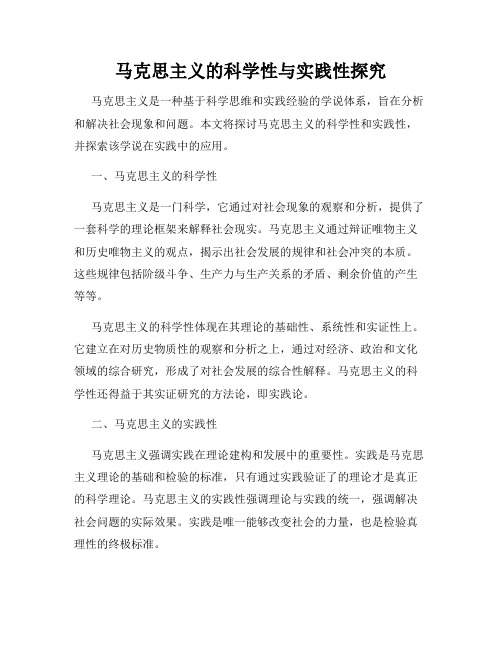 马克思主义的科学性与实践性探究

马克思主义是一种基于科学思维和实践经验的学说体系，旨在分析和解决社会现象和问题。本文将探讨马克思主义的科学性和实践性，并探索该学说在实践中的应用。

一、马克思主义的科学性

马克思主义是一门科学，它通过对社会现象的观察和分析，提供了一套科学的理论框架来解释社会现实。马克思主义通过辩证唯物主义和历史唯物主义的观点，揭示出社会发展的规律和社会冲突的本质。这些规律包括阶级斗争、生产力与生产关系的矛盾、剩余价值的产生等等。

马克思主义的科学性体现在其理论的基础性、系统性和实证性上。它建立在对历史物质性的观察和分析之上，通过对经济、政治和文化领域的综合研究，形成了对社会发展的综合性解释。马克思主义的科学性还得益于其实证研究的方法论，即实践论。

二、马克思主义的实践性

马克思主义强调实践在理论建构和发展中的重要性。实践是马克思主义理论的基础和检验的标准，只有通过实践验证了的理论才是真正的科学理论。马克思主义的实践性强调理论与实践的统一，强调解决社会问题的实际效果。实践是唯一能够改变社会的力量，也是检验真理性的终极标准。